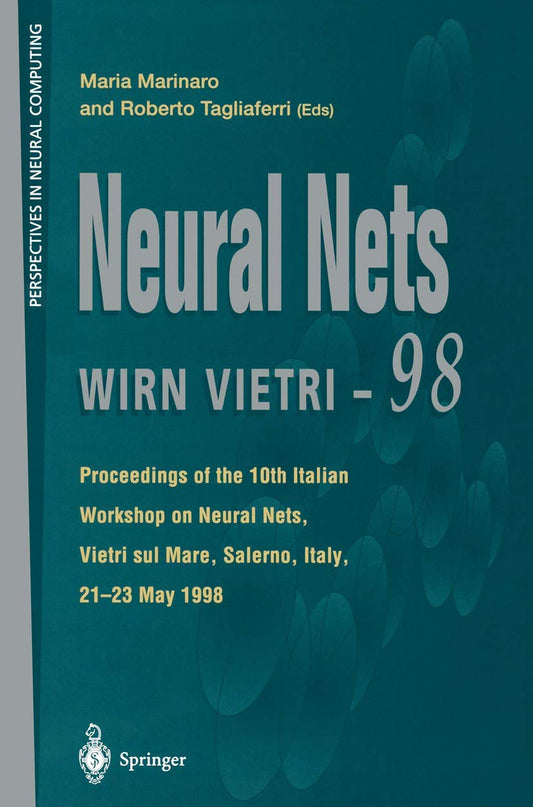 PERSPECTIVES IN NEURAL COMPUTING

Maria Marinaro
and Roberto Tagliaferri (Eds)

Neural Nets

WIRN VIETRI - 98

Proceedings of the 10th Italian Workshop on Neural Nets, Vietri sul Mare, Salerno, Italy, 21–23 May 1998

Springer